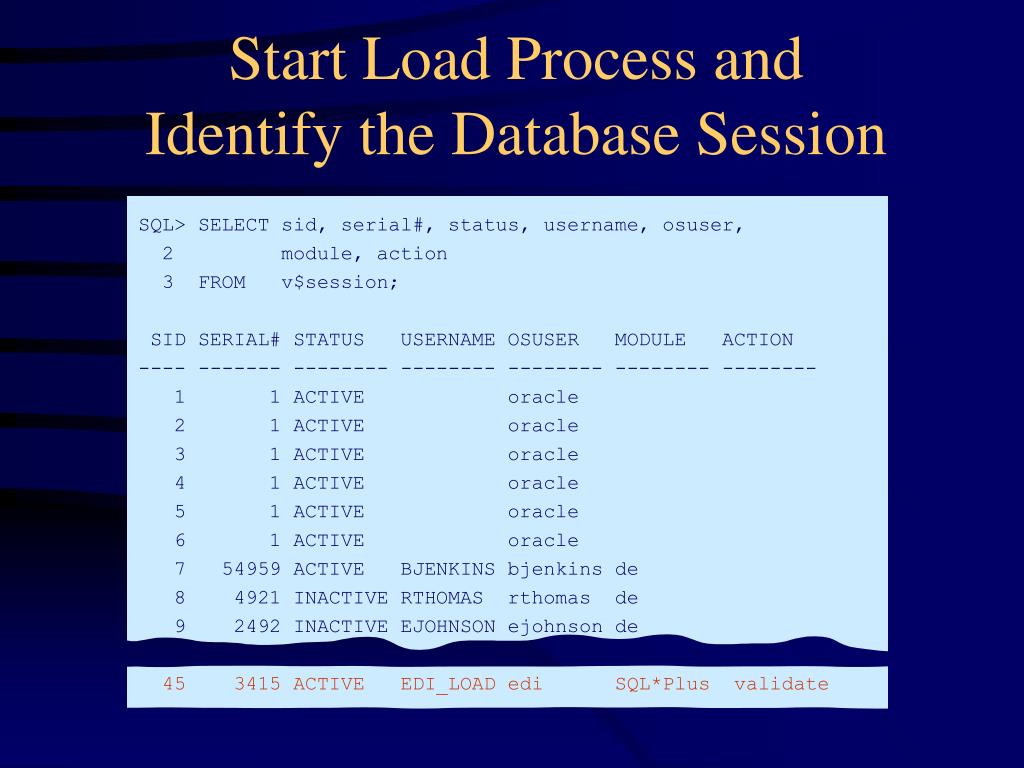 Start Load Process and
Identify the Database Session

SQL> SELECT sid, serial#, status, username, osuser,
  2         module, action
  3  FROM   v$session;

 SID SERIAL# STATUS   USERNAME OSUSER   MODULE   ACTION
---- ------- -------- -------- -------- -------- --------
   1       1 ACTIVE            oracle
   2       1 ACTIVE            oracle
   3       1 ACTIVE            oracle
   4       1 ACTIVE            oracle
   5       1 ACTIVE            oracle
   6       1 ACTIVE            oracle
   7   54959 ACTIVE   BJENKINS bjenkins de
   8    4921 INACTIVE RTHOMAS  rthomas  de
   9    2492 INACTIVE EJOHNSON ejohnson de

  45    3415 ACTIVE   EDI_LOAD edi      SQL*Plus  validate